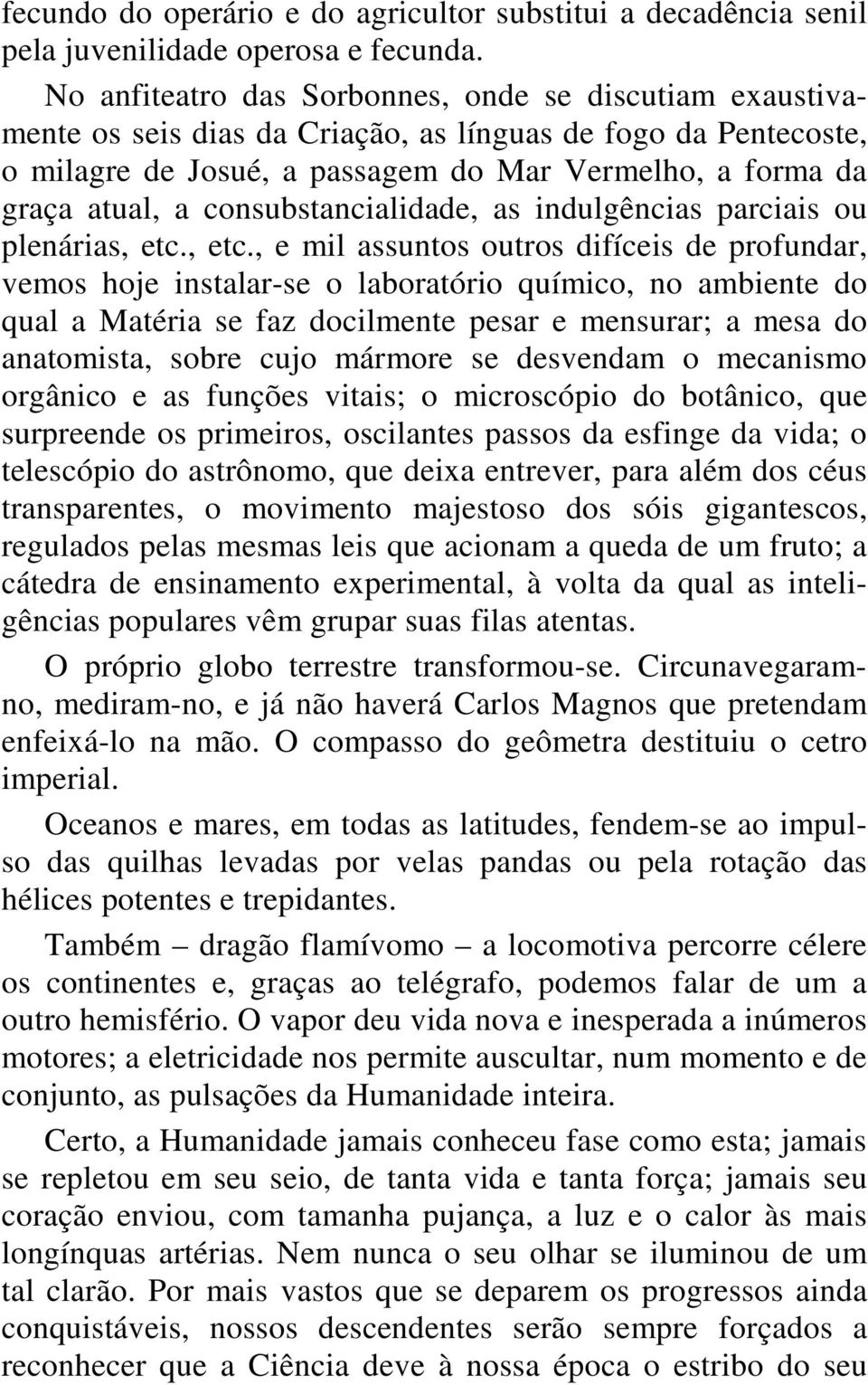 fecundo do operário e do agricultor substitui a decadência senil pela juvenilidade operosa e fecunda.

No anfiteatro das Sorbonnes, onde se discutiam exaustivamente os seis dias da Criação, as línguas de fogo da Pentecoste, o milagre de Josué, a passagem do Mar Vermelho, a forma da graça atual, a consubstancialidade, as indulgências parciais ou plenárias, etc., etc., e mil assuntos outros difíceis de profundar, vemos hoje instalar-se o laboratório químico, no ambiente do qual a Matéria se faz docilmente pesar e mensurar; a mesa do anatomista, sobre cujo mármore se desvendam o mecanismo orgânico e as funções vitais; o microscópio do botânico, que surpreende os primeiros, oscilantes passos da esfinge da vida; o telescópio do astrônomo, que deixa entrever, para além dos céus transparentes, o movimento majestoso dos sóis gigantescos, regulados pelas mesmas leis que acionam a queda de um fruto; a cátedra de ensinamento experimental, à volta da qual as inteligências populares vêm grupar suas filas atentas.

O próprio globo terrestre transformou-se. Circunavegaram-no, mediram-no, e já não haverá Carlos Magnos que pretendam enfeixá-lo na mão. O compasso do geômetra destituiu o cetro imperial.

Oceanos e mares, em todas as latitudes, fendem-se ao impulso das quilhas levadas por velas pandas ou pela rotação das hélices potentes e trepidantes.

Também – dragão flamívomo – a locomotiva percorre célere os continentes e, graças ao telégrafo, podemos falar de um a outro hemisfério. O vapor deu vida nova e inesperada a inúmeros motores; a eletricidade nos permite auscultar, num momento e de conjunto, as pulsações da Humanidade inteira.

Certo, a Humanidade jamais conheceu fase como esta; jamais se repletou em seu seio, de tanta vida e tanta força; jamais seu coração enviou, com tamanha pujança, a luz e o calor às mais longínquas artérias. Nem nunca o seu olhar se iluminou de um tal clarão. Por mais vastos que se deparem os progressos ainda conquistáveis, nossos descendentes serão sempre forçados a reconhecer que a Ciência deve à nossa época o estribo do seu